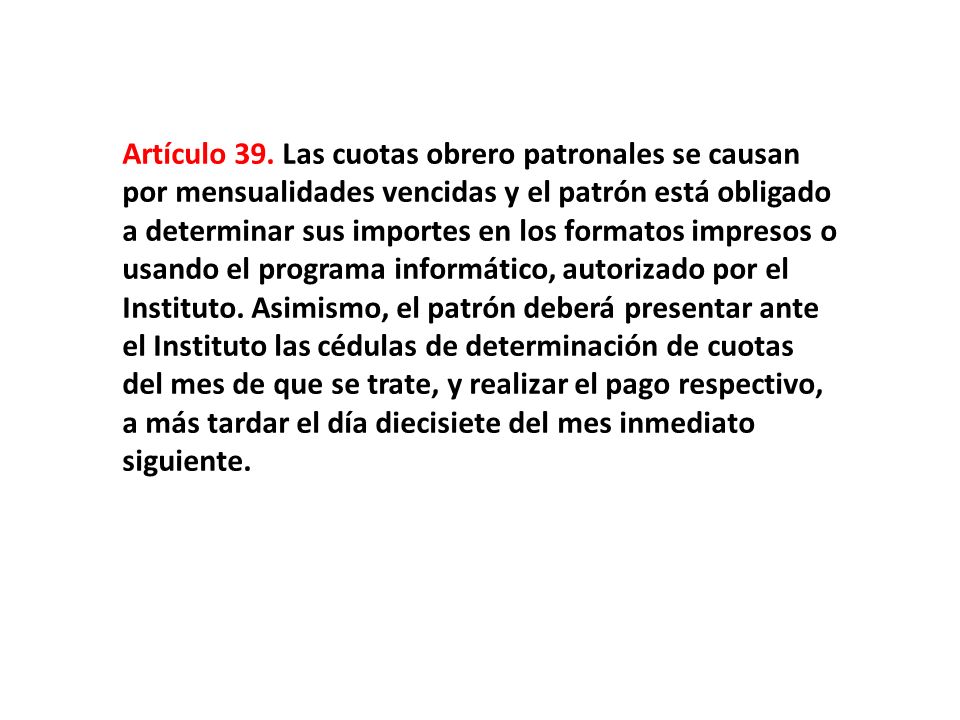 Artículo 39. Las cuotas obrero patronales se causan por mensualidades vencidas y el patrón está obligado a determinar sus importes en los formatos impresos o usando el programa informático, autorizado por el Instituto. Asimismo, el patrón deberá presentar ante el Instituto las cédulas de determinación de cuotas del mes de que se trate, y realizar el pago respectivo, a más tardar el día diecisiete del mes inmediato siguiente.